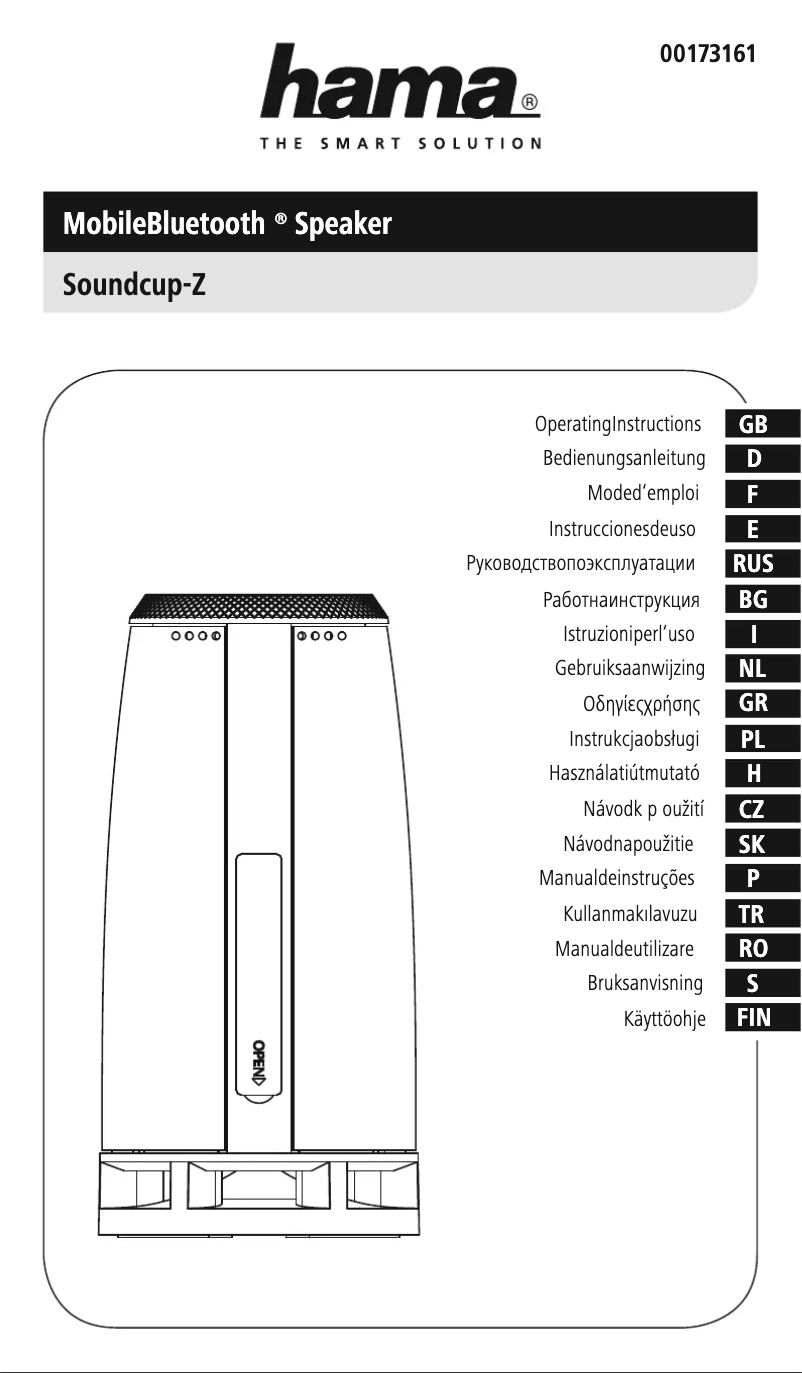 00173161

hama®
THE SMART SOLUTION

MobileBluetooth ® Speaker

Soundcup-Z

OperatingInstructions GB
Bedienungsanleitung D
Moded'emploi F
Instruccionesdeuso E
Руководствопоэксплуатации RUS
Работнаинструкция BG
Istruzioniperl'uso I
Gebruiksaanwijzing NL
Οδηγίεςχρήσης GR
Instrukcjaobsługi PL
Használatiútmutató H
Návodk p oužití CZ
Návodnapoužitie SK
Manualdeinstruções P
Kullanmakılavuzu TR
Manualdeutilizare RO
Bruksanvisning S
Käyttöohje FIN

OPEN